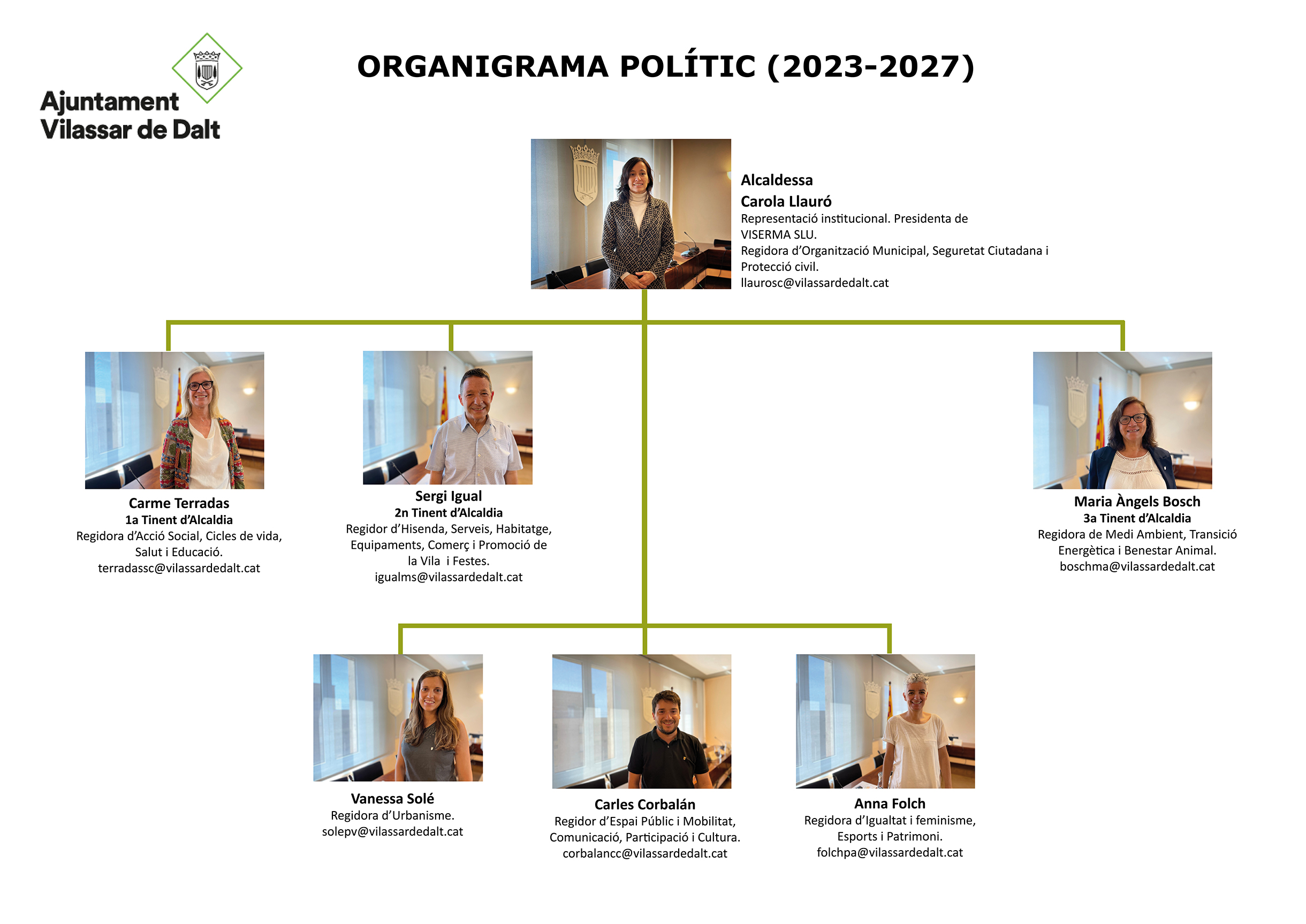 Ajuntament
Vilassar de Dalt

ORGANIGRAMA POLÍTIC (2023-2027)

Alcaldessa
Carola Llauró
Representació institucional. Presidenta de VISERMA SLU.
Regidora d'Organització Municipal, Seguretat Ciutadana i Protecció civil.
llaurosc@vilassardedalt.cat

Carme Terradas
1a Tinent d'Alcaldia
Regidora d'Acció Social, Cicles de vida, Salut i Educació.
terradassc@vilassardedalt.cat

Sergi Igual
2n Tinent d'Alcaldia
Regidor d'Hisenda, Serveis, Habitatge, Equipaments, Comerç i Promoció de la Vila i Festes.
igualms@vilassardedalt.cat

Maria Àngels Bosch
3a Tinent d'Alcaldia
Regidora de Medi Ambient, Transició Energètica i Benestar Animal.
boschma@vilassardedalt.cat

Vanessa Solé
Regidora d'Urbanisme.
solepv@vilassardedalt.cat

Carles Corbalán
Regidor d'Espai Públic i Mobilitat, Comunicació, Participació i Cultura.
corbalancc@vilassardedalt.cat

Anna Folch
Regidora d'Igualtat i feminisme, Esports i Patrimoni.
folchpa@vilassardedalt.cat